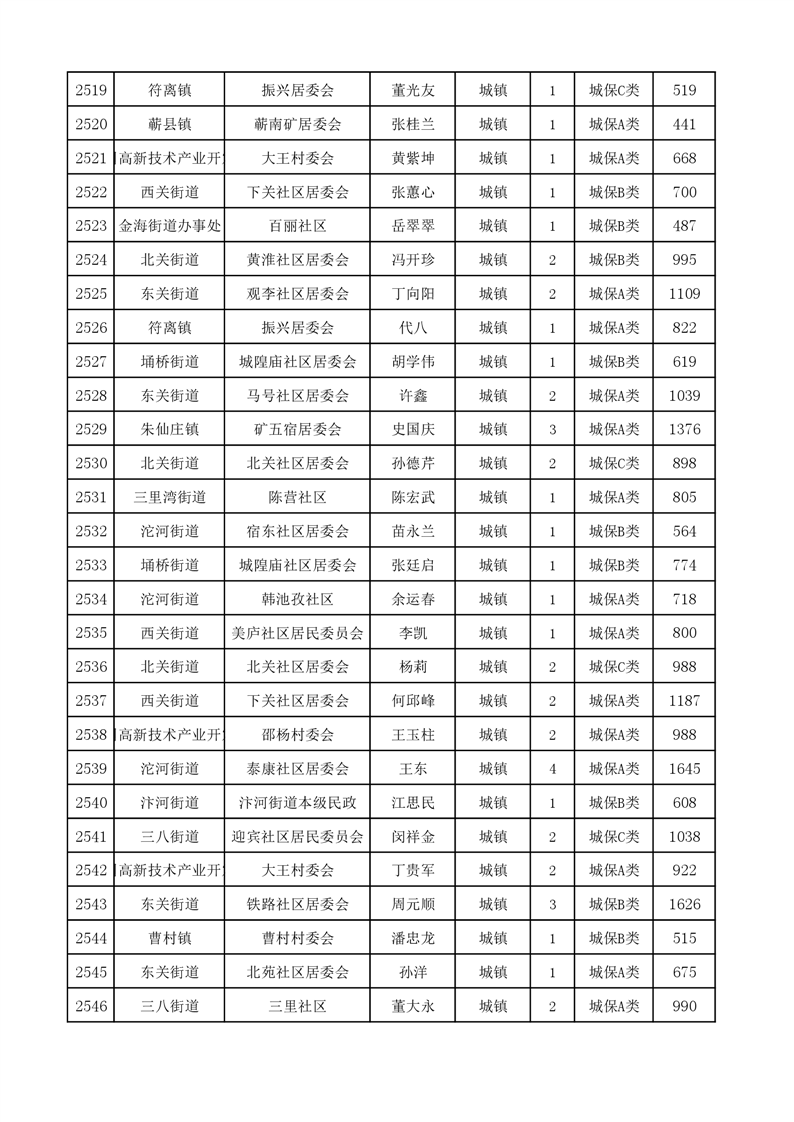 | 2519 | 符离镇 | 振兴居委会 | 董光友 | 城镇 | 1 | 城保C类 | 519 |
|---|---|---|---|---|---|---|---|
| 2520 | 蕲县镇 | 蕲南矿居委会 | 张桂兰 | 城镇 | 1 | 城保A类 | 441 |
| 2521 | 高新技术产业开 | 大王村委会 | 黄紫坤 | 城镇 | 1 | 城保A类 | 668 |
| 2522 | 西关街道 | 下关社区居委会 | 张蕙心 | 城镇 | 1 | 城保B类 | 700 |
| 2523 | 金海街道办事处 | 百丽社区 | 岳翠翠 | 城镇 | 1 | 城保B类 | 487 |
| 2524 | 北关街道 | 黄淮社区居委会 | 冯开珍 | 城镇 | 2 | 城保B类 | 995 |
| 2525 | 东关街道 | 观李社区居委会 | 丁向阳 | 城镇 | 2 | 城保A类 | 1109 |
| 2526 | 符离镇 | 振兴居委会 | 代八 | 城镇 | 1 | 城保A类 | 822 |
| 2527 | 埇桥街道 | 城隍庙社区居委会 | 胡学伟 | 城镇 | 1 | 城保B类 | 619 |
| 2528 | 东关街道 | 马号社区居委会 | 许鑫 | 城镇 | 2 | 城保A类 | 1039 |
| 2529 | 朱仙庄镇 | 矿五宿居委会 | 史国庆 | 城镇 | 3 | 城保A类 | 1376 |
| 2530 | 北关街道 | 北关社区居委会 | 孙德芹 | 城镇 | 2 | 城保C类 | 898 |
| 2531 | 三里湾街道 | 陈营社区 | 陈宏武 | 城镇 | 1 | 城保A类 | 805 |
| 2532 | 沱河街道 | 宿东社区居委会 | 苗永兰 | 城镇 | 1 | 城保B类 | 564 |
| 2533 | 埇桥街道 | 城隍庙社区居委会 | 张廷启 | 城镇 | 1 | 城保B类 | 774 |
| 2534 | 沱河街道 | 韩池孜社区 | 余运春 | 城镇 | 1 | 城保A类 | 718 |
| 2535 | 西关街道 | 美庐社区居民委员会 | 李凯 | 城镇 | 1 | 城保A类 | 800 |
| 2536 | 北关街道 | 北关社区居委会 | 杨莉 | 城镇 | 2 | 城保C类 | 988 |
| 2537 | 西关街道 | 下关社区居委会 | 何邱峰 | 城镇 | 2 | 城保A类 | 1187 |
| 2538 | 高新技术产业开 | 邵杨村委会 | 王玉柱 | 城镇 | 2 | 城保A类 | 988 |
| 2539 | 沱河街道 | 泰康社区居委会 | 王东 | 城镇 | 4 | 城保A类 | 1645 |
| 2540 | 汴河街道 | 汴河街道本级民政 | 江思民 | 城镇 | 1 | 城保B类 | 608 |
| 2541 | 三八街道 | 迎宾社区居民委员会 | 闵祥金 | 城镇 | 2 | 城保C类 | 1038 |
| 2542 | 高新技术产业开 | 大王村委会 | 丁贵军 | 城镇 | 2 | 城保A类 | 922 |
| 2543 | 东关街道 | 铁路社区居委会 | 周元顺 | 城镇 | 3 | 城保B类 | 1626 |
| 2544 | 曹村镇 | 曹村村委会 | 潘忠龙 | 城镇 | 1 | 城保B类 | 515 |
| 2545 | 东关街道 | 北苑社区居委会 | 孙洋 | 城镇 | 1 | 城保A类 | 675 |
| 2546 | 三八街道 | 三里社区 | 董大永 | 城镇 | 2 | 城保A类 | 990 |